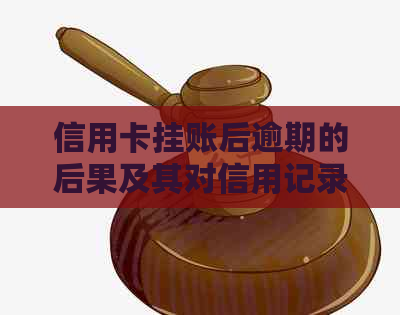 信用卡挂账后逾期的后果及其对信用记录